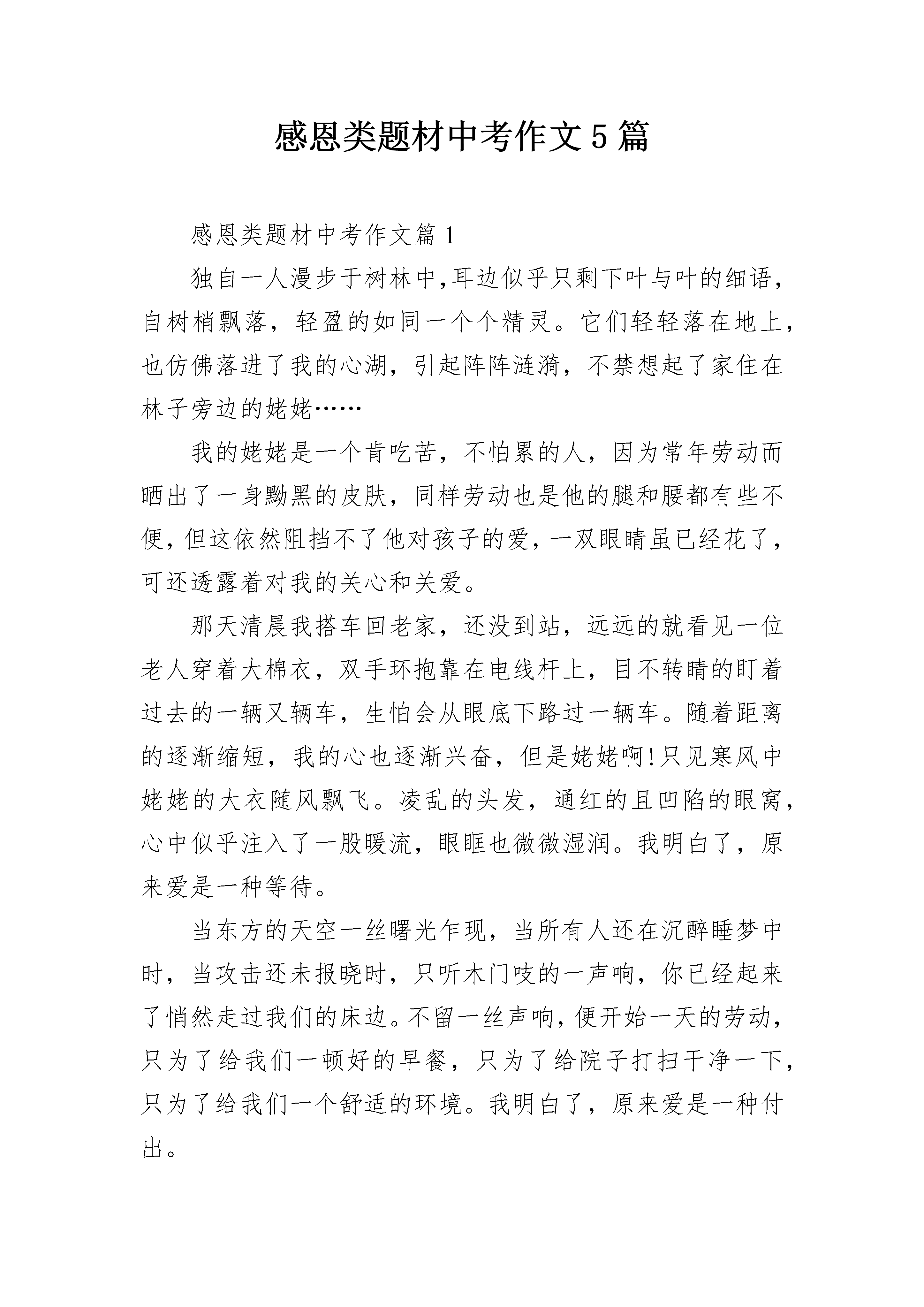 感恩类题材中考作文5篇

感恩类题材中考作文篇1

独自一人漫步于树林中,耳边似乎只剩下叶与叶的细语,自树梢飘落，轻盈的如同一个个精灵。它们轻轻落在地上,也仿佛落进了我的心湖，引起阵阵涟漪，不禁想起了家住在林子旁边的姥姥……

我的姥姥是一个肯吃苦，不怕累的人，因为常年劳动而晒出了一身黝黑的皮肤，同样劳动也是他的腿和腰都有些不便,但这依然阻挡不了他对孩子的爱,一双眼睛虽已经花了,可还透露着对我的关心和关爱。

那天清晨我搭车回老家，还没到站，远远的就看见一位老人穿着大棉衣，双手环抱靠在电线杆上，目不转睛的盯着过去的一辆又辆车，生怕会从眼底下路过一辆车。随着距离的逐渐缩短，我的心也逐渐兴奋，但是姥姥啊!只见寒风中姥姥的大衣随风飘飞。凌乱的头发，通红的且凹陷的眼窝,心中似乎注入了一股暖流，眼眶也微微湿润。我明白了，原来爱是一种等待。

当东方的天空一丝曙光乍现，当所有人还在沉醉睡梦中时，当攻击还未报晓时，只听木门吱的一声响，你已经起来了悄然走过我们的床边。不留一丝声响,便开始一天的劳动,只为了给我们一顿好的早餐，只为了给院子打扫干净一下,只为了给我们一个舒适的环境。我明白了，原来爱是一种付出。